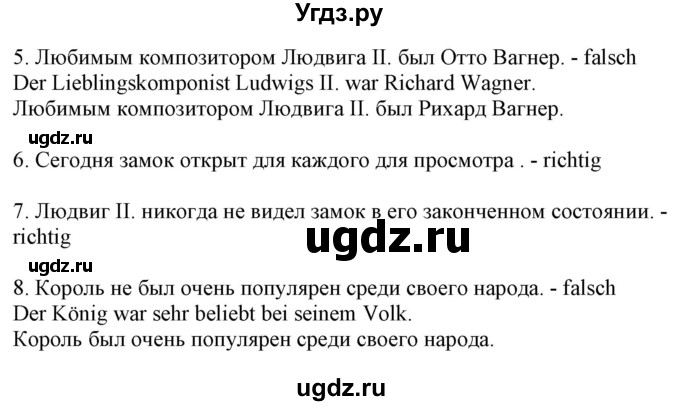 Угдз.ру

5. Любимым композитором Людвига II. был Отто Вагнер. - falsch
Der Lieblingskomponist Ludwigs II. war Richard Wagner.
Любимым композитором Людвига II. был Рихард Вагнер.

ugdz.ru

6. Сегодня замок открыт для каждого для просмотра . - richtig

7. Людвиг II. никогда не видел замок в его законченном состоянии. - richtig

ugdz.ru

ugdz.ru

8. Король не был очень популярен среди своего народа. - falsch
Der König war sehr beliebt bei seinem Volk.
Король был очень популярен среди своего народа.

ugdz.ru